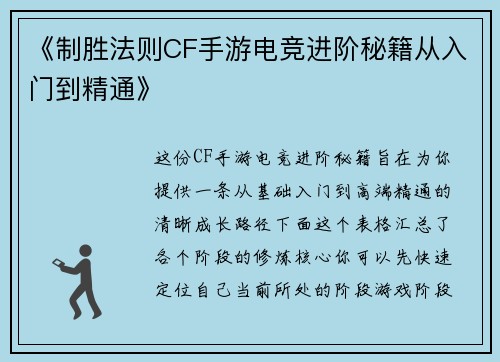 《制胜法则CF手游电竞进阶秘籍从入门到精通》

这份CF手游电竞进阶秘籍旨在为你提供一条从基础入门到高端精通的清晰成长路径下面这个表格汇总了各个阶段的修炼核心你可以先快速定位自己当前所处的阶段游戏阶段